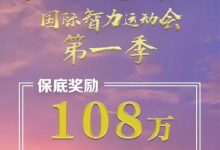 国际智力运动会
第一季

保底奖励

108万